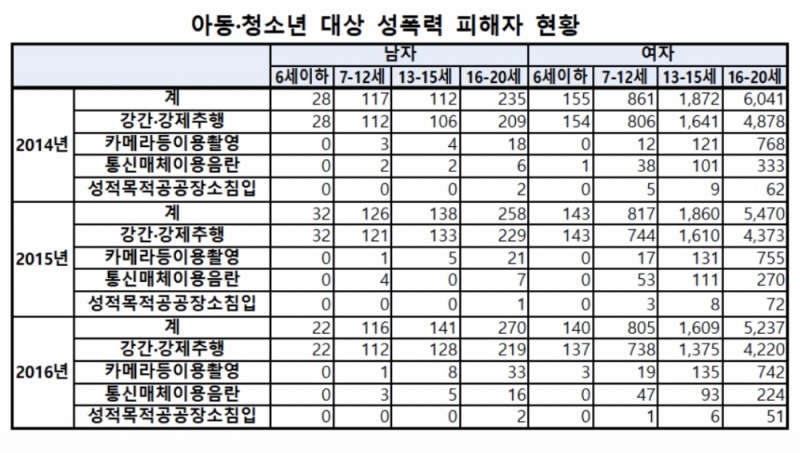 아동·청소년 대상 성폭력 피해자 현황

| | | 남자 | | | | 여자 | | | |
|---|---|---|---|---|---|---|---|---|---|
| | | 6세이하 | 7-12세 | 13-15세 | 16-20세 | 6세이하 | 7-12세 | 13-15세 | 16-20세 |
| 2014년 | 계 | 28 | 117 | 112 | 235 | 155 | 861 | 1,872 | 6,041 |
| | 강간·강제추행 | 28 | 112 | 106 | 209 | 154 | 806 | 1,641 | 4,878 |
| | 카메라등이용촬영 | 0 | 3 | 4 | 18 | 0 | 12 | 121 | 768 |
| | 통신매체이용음란 | 0 | 2 | 2 | 6 | 1 | 38 | 101 | 333 |
| | 성적목적공공장소침입 | 0 | 0 | 0 | 2 | 0 | 5 | 9 | 62 |
| 2015년 | 계 | 32 | 126 | 138 | 258 | 143 | 817 | 1,860 | 5,470 |
| | 강간·강제추행 | 32 | 121 | 133 | 229 | 143 | 744 | 1,610 | 4,373 |
| | 카메라등이용촬영 | 0 | 1 | 5 | 21 | 0 | 17 | 131 | 755 |
| | 통신매체이용음란 | 0 | 4 | 0 | 7 | 0 | 53 | 111 | 270 |
| | 성적목적공공장소침입 | 0 | 0 | 0 | 1 | 0 | 3 | 8 | 72 |
| 2016년 | 계 | 22 | 116 | 141 | 270 | 140 | 805 | 1,609 | 5,237 |
| | 강간·강제추행 | 22 | 112 | 128 | 219 | 137 | 738 | 1,375 | 4,220 |
| | 카메라등이용촬영 | 0 | 1 | 8 | 33 | 3 | 19 | 135 | 742 |
| | 통신매체이용음란 | 0 | 3 | 5 | 16 | 0 | 47 | 93 | 224 |
| | 성적목적공공장소침입 | 0 | 0 | 0 | 2 | 0 | 1 | 6 | 51 |